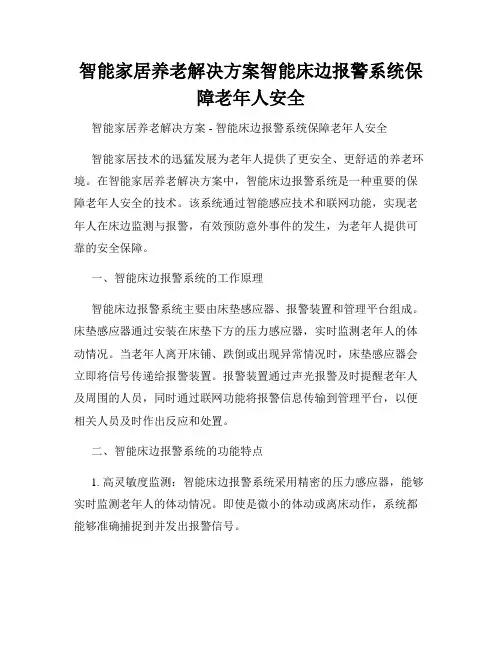 智能家居养老解决方案智能床边报警系统保障老年人安全

智能家居养老解决方案 - 智能床边报警系统保障老年人安全

智能家居技术的迅猛发展为老年人提供了更安全、更舒适的养老环境。在智能家居养老解决方案中，智能床边报警系统是一种重要的保障老年人安全的技术。该系统通过智能感应技术和联网功能，实现老年人在床边监测与报警，有效预防意外事件的发生，为老年人提供可靠的安全保障。

一、智能床边报警系统的工作原理

智能床边报警系统主要由床垫感应器、报警装置和管理平台组成。床垫感应器通过安装在床垫下方的压力感应器，实时监测老年人的体动情况。当老年人离开床铺、跌倒或出现异常情况时，床垫感应器会立即将信号传递给报警装置。报警装置通过声光报警及时提醒老年人及周围的人员，同时通过联网功能将报警信息传输到管理平台，以便相关人员及时作出反应和处置。

二、智能床边报警系统的功能特点

1. 高灵敏度监测：智能床边报警系统采用精密的压力感应器，能够实时监测老年人的体动情况。即使是微小的体动或离床动作，系统都能够准确捕捉到并发出报警信号。